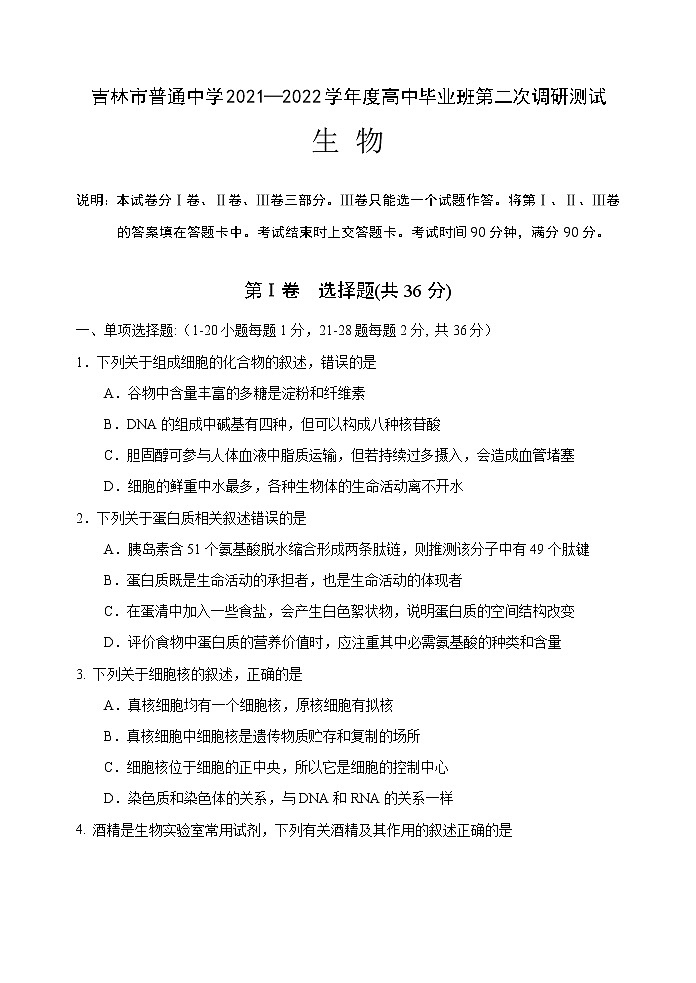 吉林市普通中学2021—2022学年度高中毕业班第二次调研测试

生 物

说明：本试卷分Ⅰ卷、Ⅱ卷、Ⅲ卷三部分。Ⅲ卷只能选一个试题作答。将第Ⅰ、Ⅱ、Ⅲ卷的答案填在答题卡中。考试结束时上交答题卡。考试时间90分钟，满分90分。

第Ⅰ卷 选择题(共36分)

一、单项选择题：(1-20小题每题1分，21-28题每题2分，共36分)

1．下列关于组成细胞的化合物的叙述，错误的是

A．谷物中含量丰富的多糖是淀粉和纤维素

B．DNA的组成中碱基有四种，但可以构成八种核苷酸

C．胆固醇可参与人体血液中脂质运输，但若持续过多摄入，会造成血管堵塞

D．细胞的鲜重中水最多，各种生物体的生命活动离不开水

2．下列关于蛋白质相关叙述错误的是

A．胰岛素含51个氨基酸脱水缩合形成两条肽链，则推测该分子中有49个肽键

B．蛋白质既是生命活动的承担者，也是生命活动的体现者

C．在蛋清中加入一些食盐，会产生白色絮状物，说明蛋白质的空间结构改变

D．评价食物中蛋白质的营养价值时，应注重其中必需氨基酸的种类和含量

3. 下列关于细胞核的叙述，正确的是

A．真核细胞均有一个细胞核，原核细胞有拟核

B．真核细胞中细胞核是遗传物质贮存和复制的场所

C．细胞核位于细胞的正中央，所以它是细胞的控制中心

D．染色质和染色体的关系，与DNA和RNA的关系一样

4. 酒精是生物实验室常用试剂，下列有关酒精及其作用的叙述正确的是